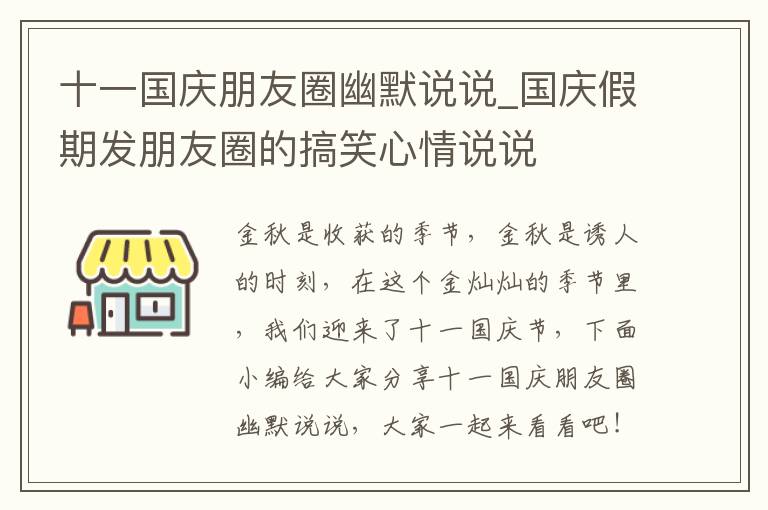 十一国庆朋友圈幽默说说_国庆假期发朋友圈的搞笑心情说说

金秋是收获的季节，金秋是诱人的时刻，在这个金灿灿的季节里，我们迎来了十一国庆节，下面小编给大家分享十一国庆朋友圈幽默说说，大家一起来看看吧！